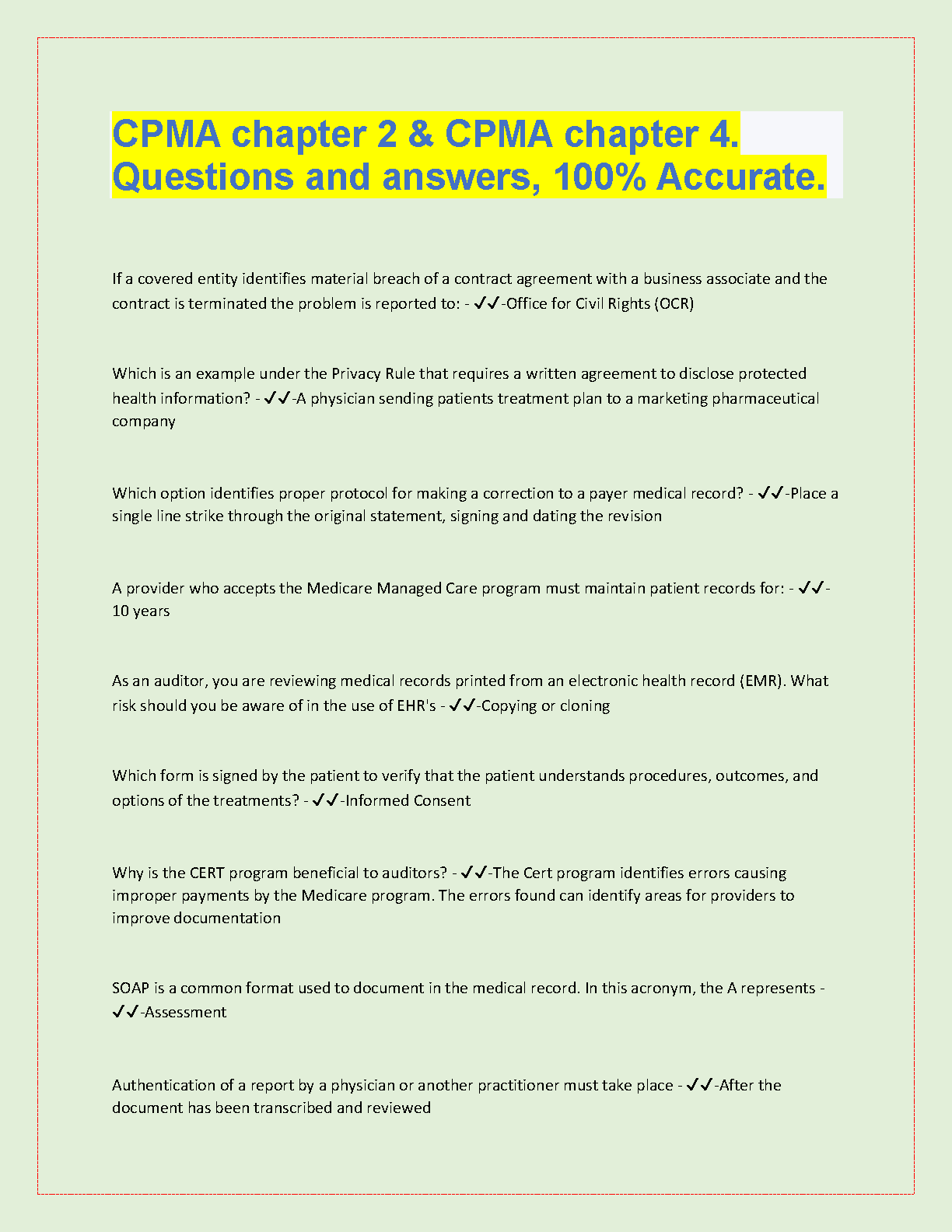 CPMA chapter 2 & CPMA chapter 4. Questions and answers, 100% Accurate.

If a covered entity identifies material breach of a contract agreement with a business associate and the contract is terminated the problem is reported to: - ✓✓-Office for Civil Rights (OCR)

Which is an example under the Privacy Rule that requires a written agreement to disclose protected health information? - ✓✓-A physician sending patients treatment plan to a marketing pharmaceutical company

Which option identifies proper protocol for making a correction to a payer medical record? - ✓✓-Place a single line strike through the original statement, signing and dating the revision

A provider who accepts the Medicare Managed Care program must maintain patient records for: - ✓✓-10 years

As an auditor, you are reviewing medical records printed from an electronic health record (EMR). What risk should you be aware of in the use of EHR's - ✓✓-Copying or cloning

Which form is signed by the patient to verify that the patient understands procedures, outcomes, and options of the treatments? - ✓✓-Informed Consent

Why is the CERT program beneficial to auditors? - ✓✓-The Cert program identifies errors causing improper payments by the Medicare program. The errors found can identify areas for providers to improve documentation

SOAP is a common format used to document in the medical record. In this acronym, the A represents - ✓✓-Assessment

Authentication of a report by a physician or another practitioner must take place - ✓✓-After the document has been transcribed and reviewed